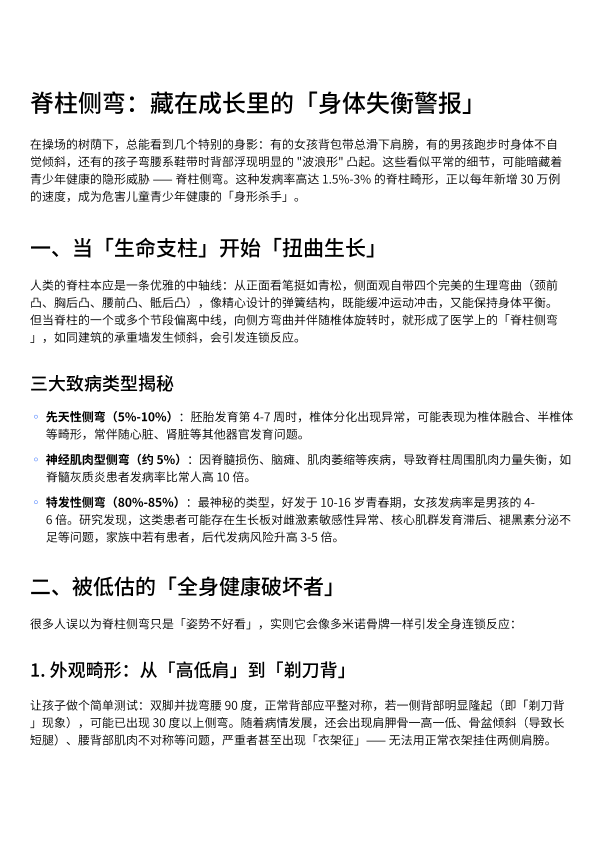 脊柱侧弯：藏在成长里的「身体失衡警报」

在操场的树荫下，总能看到几个特别的身影：有的女孩背包带总滑下肩膀，有的男孩跑步时身体不自觉倾斜，还有的孩子弯腰系鞋带时背部浮现明显的 "波浪形" 凸起。这些看似平常的细节，可能暗藏着青少年健康的隐形威胁 —— 脊柱侧弯。这种发病率高达 1.5%-3% 的脊柱畸形，正以每年新增 30 万例的速度，成为危害儿童青少年健康的「身形杀手」。

一、当「生命支柱」开始「扭曲生长」

人类的脊柱本应是一条优雅的中轴线：从正面看笔挺如青松，侧面观自带四个完美的生理弯曲（颈前凸、胸后凸、腰前凸、骶后凸），像精心设计的弹簧结构，既能缓冲运动冲击，又能保持身体平衡。但当脊柱的一个或多个节段偏离中线，向侧方弯曲并伴随椎体旋转时，就形成了医学上的「脊柱侧弯」，如同建筑的承重墙发生倾斜，会引发连锁反应。

三大致病类型揭秘

◦ 先天性侧弯（5%-10%）：胚胎发育第 4-7 周时，椎体分化出现异常，可能表现为椎体融合、半椎体等畸形，常伴随心脏、肾脏等其他器官发育问题。
◦ 神经肌肉型侧弯（约 5%）：因脊髓损伤、脑瘫、肌肉萎缩等疾病，导致脊柱周围肌肉力量失衡，如脊髓灰质炎患者发病率比常人高 10 倍。
◦ 特发性侧弯（80%-85%）：最神秘的类型，好发于 10-16 岁青春期，女孩发病率是男孩的 4-6 倍。研究发现，这类患者可能存在生长板对雌激素敏感性异常、核心肌群发育滞后、褪黑素分泌不足等问题，家族中若有患者，后代发病风险升高 3-5 倍。

二、被低估的「全身健康破坏者」

很多人误以为脊柱侧弯只是「姿势不好看」，实则它会像多米诺骨牌一样引发全身连锁反应：

1. 外观畸形：从「高低肩」到「剃刀背」

让孩子做个简单测试：双脚并拢弯腰 90 度，正常背部应平整对称，若一侧背部明显隆起（即「剃刀背」现象），可能已出现 30 度以上侧弯。随着病情发展，还会出现肩胛骨一高一低、骨盆倾斜（导致长短腿）、腰背部肌肉不对称等问题，严重者甚至出现「衣架征」—— 无法用正常衣架挂住两侧肩膀。